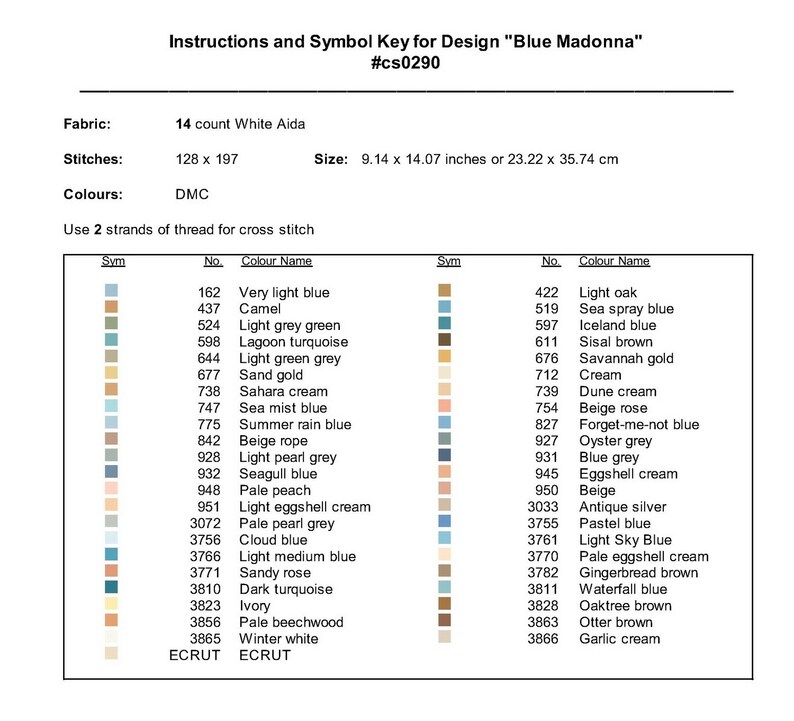 Instructions and Symbol Key for Design "Blue Madonna"
#cs0290

Fabric: 14 count White Aida

Stitches: 128 x 197 Size: 9.14 x 14.07 inches or 23.22 x 35.74 cm

Colours: DMC

Use 2 strands of thread for cross stitch

| Sym | No. | Colour Name |
|---|---|---|
| | 162 | Very light blue |
| | 437 | Camel |
| | 524 | Light grey green |
| | 598 | Lagoon turquoise |
| | 644 | Light green grey |
| | 677 | Sand gold |
| | 738 | Sahara cream |
| | 747 | Sea mist blue |
| | 775 | Summer rain blue |
| | 842 | Beige rope |
| | 928 | Light pearl grey |
| | 932 | Seagull blue |
| | 948 | Pale peach |
| | 951 | Light eggshell cream |
| | 3072 | Pale pearl grey |
| | 3756 | Cloud blue |
| | 3766 | Light medium blue |
| | 3771 | Sandy rose |
| | 3810 | Dark turquoise |
| | 3823 | Ivory |
| | 3856 | Pale beechwood |
| | 3865 | Winter white |
| | ECRUT | ECRUT |

| Sym | No. | Colour Name |
|---|---|---|
| | 422 | Light oak |
| | 519 | Sea spray blue |
| | 597 | Iceland blue |
| | 611 | Sisal brown |
| | 676 | Savannah gold |
| | 712 | Cream |
| | 739 | Dune cream |
| | 754 | Beige rose |
| | 827 | Forget-me-not blue |
| | 927 | Oyster grey |
| | 931 | Blue grey |
| | 945 | Eggshell cream |
| | 950 | Beige |
| | 3033 | Antique silver |
| | 3755 | Pastel blue |
| | 3761 | Light Sky Blue |
| | 3770 | Pale eggshell cream |
| | 3782 | Gingerbread brown |
| | 3811 | Waterfall blue |
| | 3828 | Oaktree brown |
| | 3863 | Otter brown |
| | 3866 | Garlic cream |